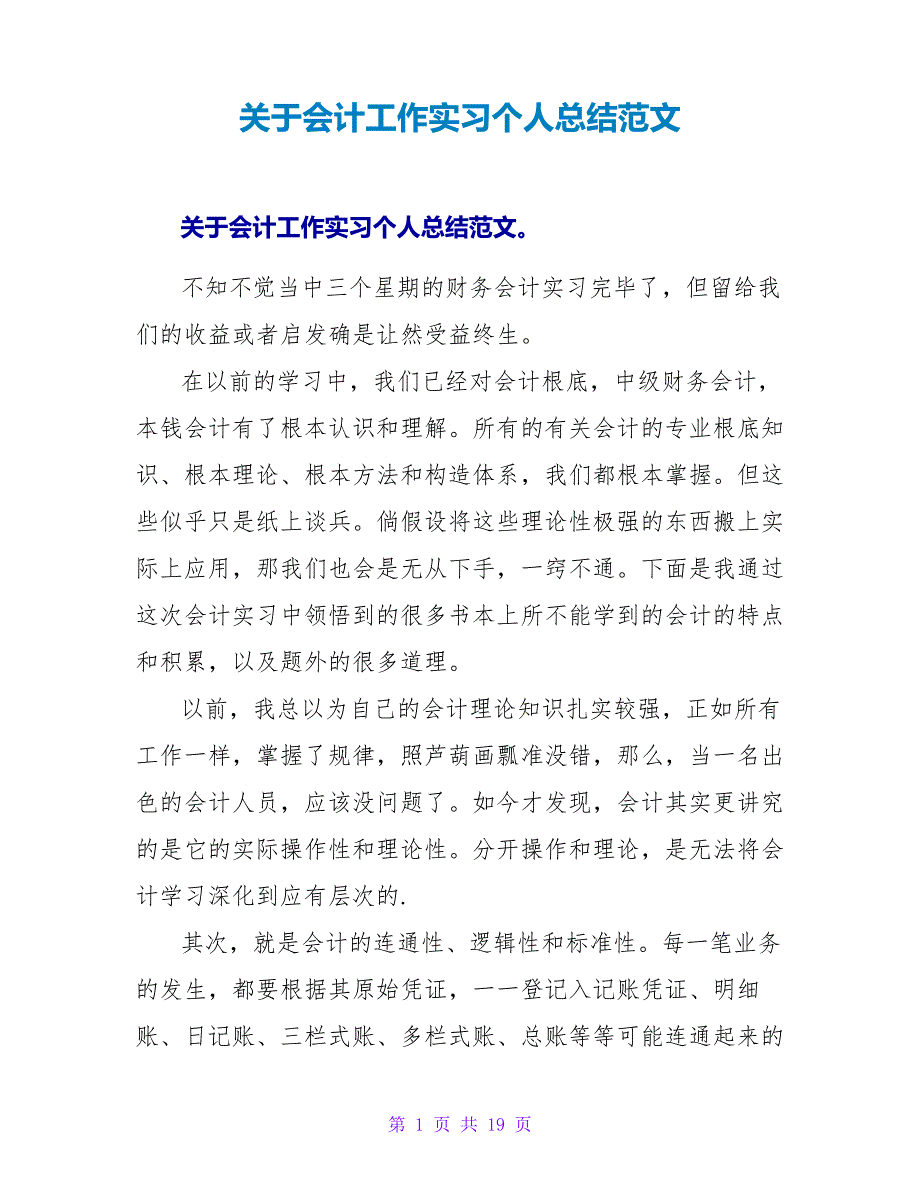 关于会计工作实习个人总结范文

关于会计工作实习个人总结范文。

不知不觉当中三个星期的财务会计实习完毕了，但留给我们的收益或者启发确是让然受益终生。

在以前的学习中，我们已经对会计根底，中级财务会计，本钱会计有了根本认识和理解。所有的有关会计的专业根底知识、根本理论、根本方法和构造体系，我们都根本掌握。但这些似乎只是纸上谈兵。倘假设将这些理论性极强的东西搬上实际上应用，那我们也会是无从下手，一窍不通。下面是我通过这次会计实习中领悟到的很多书本上所不能学到的会计的特点和积累，以及题外的很多道理。

以前，我总以为自己的会计理论知识扎实较强，正如所有工作一样，掌握了规律，照芦葫画瓢准没错，那么，当一名出色的会计人员，应该没问题了。如今才发现，会计其实更讲究的是它的实际操作性和理论性。分开操作和理论，是无法将会计学习深化到应有层次的.

其次，就是会计的连通性、逻辑性和标准性。每一笔业务的发生，都要根据其原始凭证，一一登记入记账凭证、明细账、日记账、三栏式账、多栏式账、总账等等可能连通起来的

第 1 页 共 19 页